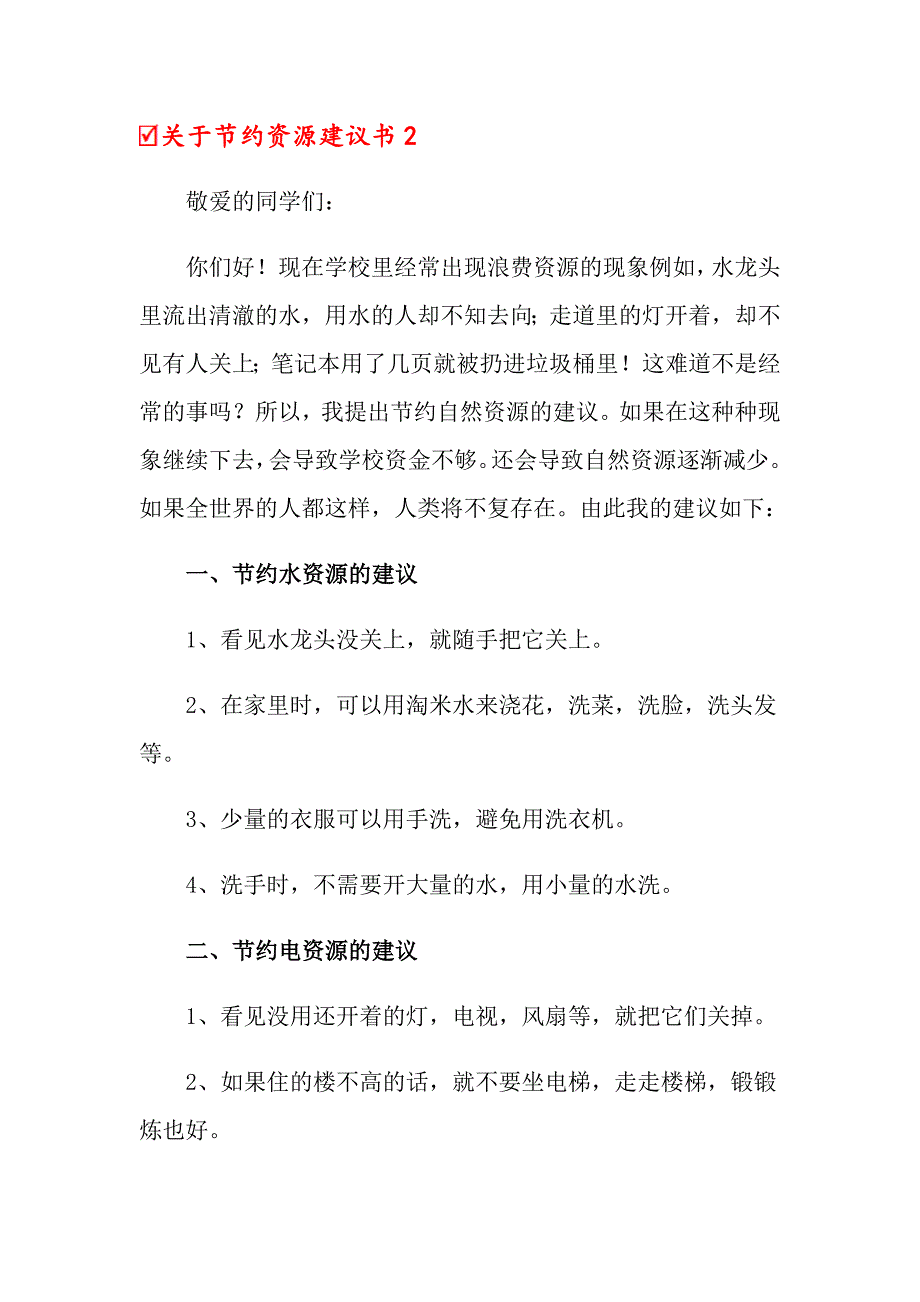 ☑关于节约资源建议书 2

敬爱的同学们：

你们好！现在学校里经常出现浪费资源的现象例如，水龙头里流出清澈的水，用水的人却不知去向；走道里的灯开着，却不见有人关上；笔记本用了几页就被扔进垃圾桶里！这难道不是经常的事吗？所以，我提出节约自然资源的建议。如果在这种种现象继续下去，会导致学校资金不够。还会导致自然资源逐渐减少。如果全世界的人都这样，人类将不复存在。由此我的建议如下：

一、节约水资源的建议

1、看见水龙头没关上，就随手把它关上。

2、在家里时，可以用淘米水来浇花，洗菜，洗脸，洗头发等。

3、少量的衣服可以用手洗，避免用洗衣机。

4、洗手时，不需要开大量的水，用小量的水洗。

二、节约电资源的建议

1、看见没用还开着的灯，电视，风扇等，就把它们关掉。

2、如果住的楼不高的话，就不要坐电梯，走走楼梯，锻锻炼也好。